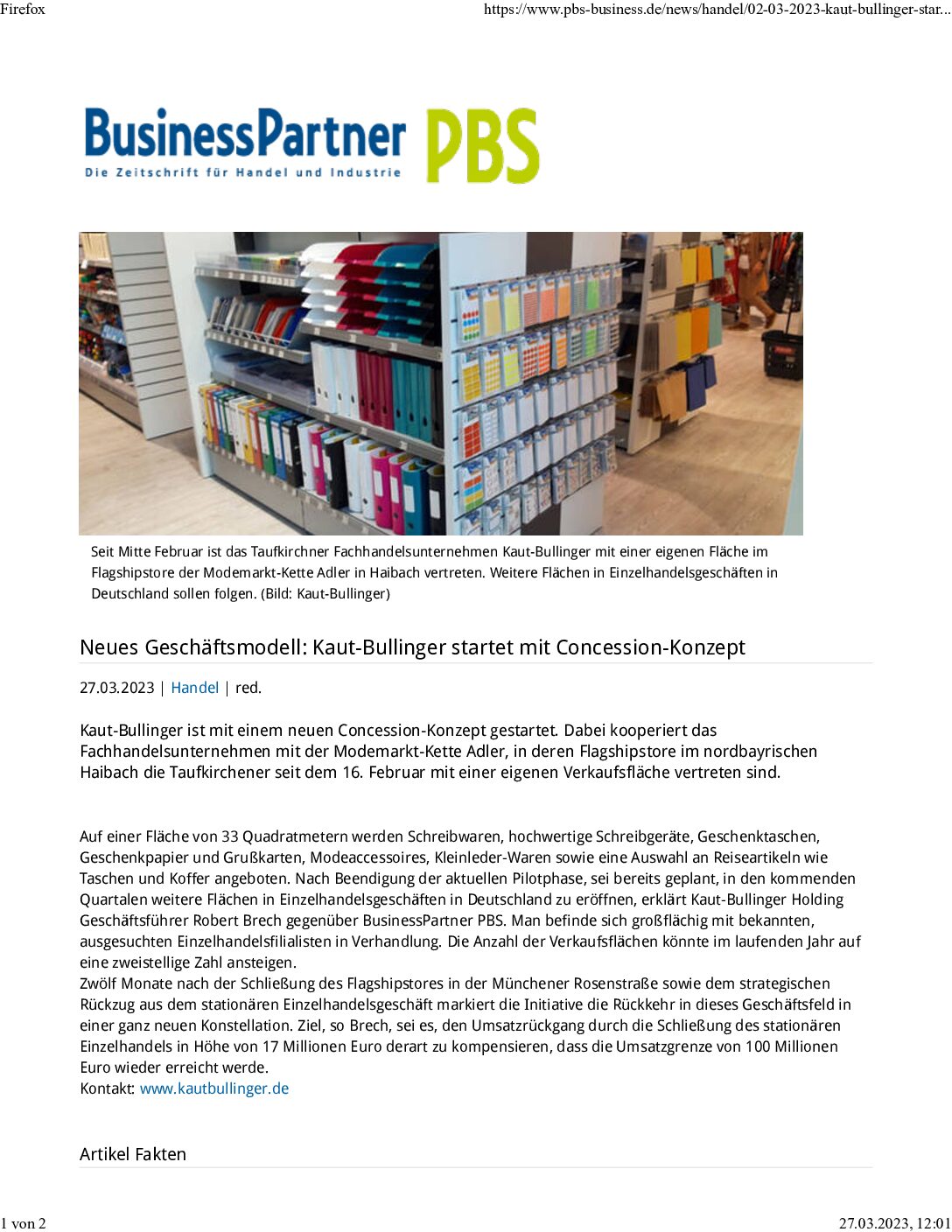 Firefox https://www.pbs-business.de/news/handel/02-03-2023-kaut-bullinger-star...

BusinessPartner PBS
Die Zeitschrift für Handel und Industrie

Seit Mitte Februar ist das Taufkirchner Fachhandelsunternehmen Kaut-Bullinger mit einer eigenen Fläche im Flagshipstore der Modemarkt-Kette Adler in Haibach vertreten. Weitere Flächen in Einzelhandelsgeschäften in Deutschland sollen folgen. (Bild: Kaut-Bullinger)

Neues Geschäftsmodell: Kaut-Bullinger startet mit Concession-Konzept

27.03.2023 | Handel | red.

Kaut-Bullinger ist mit einem neuen Concession-Konzept gestartet. Dabei kooperiert das Fachhandelsunternehmen mit der Modemarkt-Kette Adler, in deren Flagshipstore im nordbayrischen Haibach die Taufkirchener seit dem 16. Februar mit einer eigenen Verkaufsfläche vertreten sind.

Auf einer Fläche von 33 Quadratmetern werden Schreibwaren, hochwertige Schreibgeräte, Geschenktaschen, Geschenkpapier und Grußkarten, Modeaccessoires, Kleinleder-Waren sowie eine Auswahl an Reiseartikeln wie Taschen und Koffer angeboten. Nach Beendigung der aktuellen Pilotphase, sei bereits geplant, in den kommenden Quartalen weitere Flächen in Einzelhandelsgeschäften in Deutschland zu eröffnen, erklärt Kaut-Bullinger Holding Geschäftsführer Robert Brech gegenüber BusinessPartner PBS. Man befinde sich großflächig mit bekannten, ausgesuchten Einzelhandelsfilialisten in Verhandlung. Die Anzahl der Verkaufsflächen könnte im laufenden Jahr auf eine zweistellige Zahl ansteigen.
Zwölf Monate nach der Schließung des Flagshipstores in der Münchener Rosenstraße sowie dem strategischen Rückzug aus dem stationären Einzelhandelsgeschäft markiert die Initiative die Rückkehr in dieses Geschäftsfeld in einer ganz neuen Konstellation. Ziel, so Brech, sei es, den Umsatzrückgang durch die Schließung des stationären Einzelhandels in Höhe von 17 Millionen Euro derart zu kompensieren, dass die Umsatzgrenze von 100 Millionen Euro wieder erreicht werde.
Kontakt: www.kautbullinger.de

Artikel Fakten

1 von 2 27.03.2023, 12:01